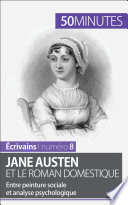 50MINUTES

Écrivains | numéro 8

JANE AUSTEN
ET LE ROMAN DOMESTIQUE

Entre peinture sociale et analyse psychologique